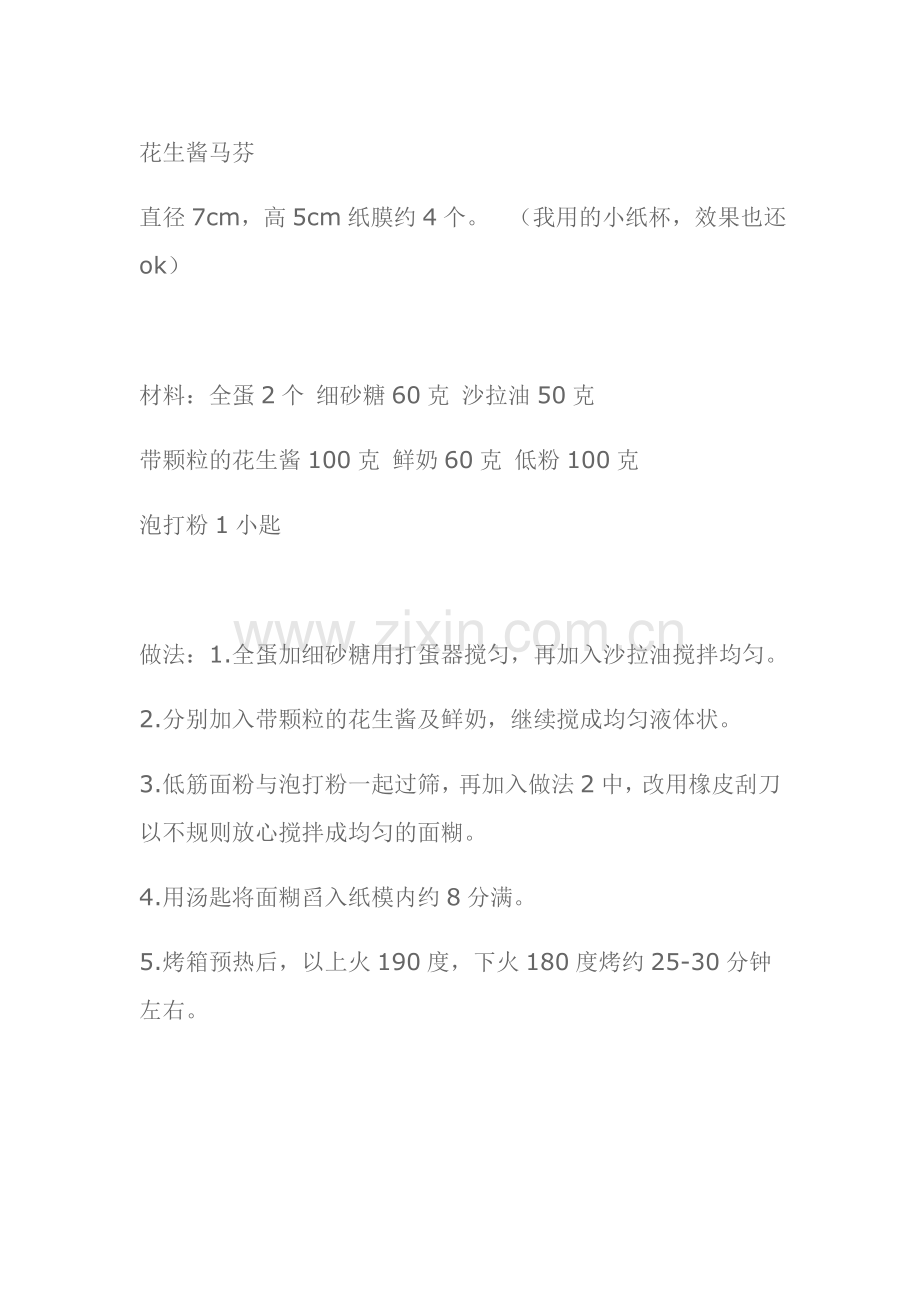 花生酱马芬

直径 7cm，高 5cm 纸膜约 4 个。 （我用的小纸杯，效果也还 ok）

材料：全蛋 2 个 细砂糖 60 克 沙拉油 50 克

带颗粒的花生酱 100 克 鲜奶 60 克 低粉 100 克

泡打粉 1 小匙

www.zixin.com.cn

做法：1.全蛋加细砂糖用打蛋器搅匀，再加入沙拉油搅拌均匀。

2.分别加入带颗粒的花生酱及鲜奶，继续搅成均匀液体状。

3.低筋面粉与泡打粉一起过筛，再加入做法 2 中，改用橡皮刮刀以不规则放心搅拌成均匀的面糊。

4.用汤匙将面糊舀入纸模内约 8 分满。

5.烤箱预热后，以上火 190 度，下火 180 度烤约 25-30 分钟左右。